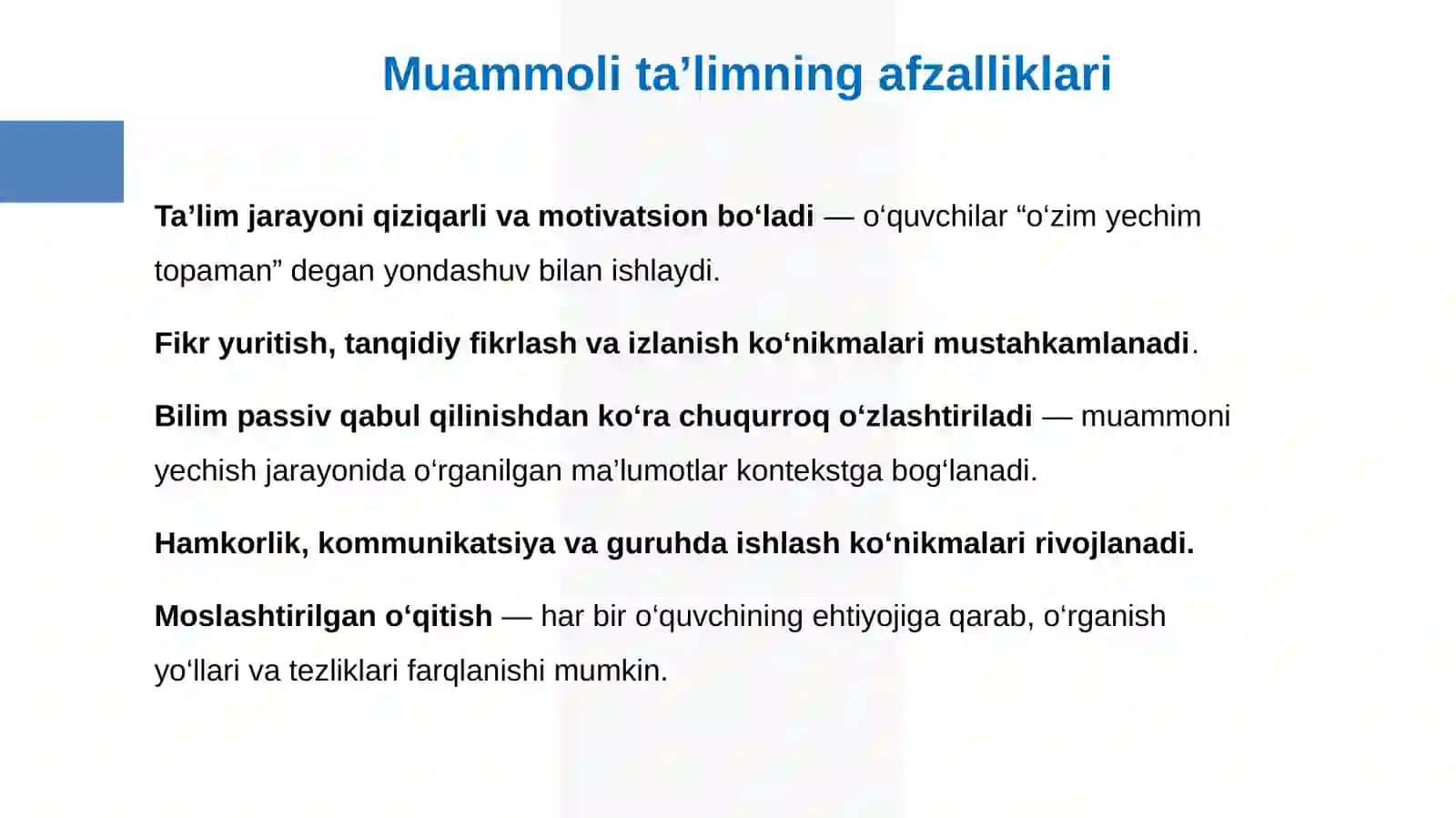 Muammoli ta’limning afzalliklari

Ta’lim jarayoni qiziqarli va motivatsion bo‘ladi — o‘quvchilar “o‘zim yechim topaman” degan yondashuv bilan ishlaydi.

Fikr yuritish, tanqidiy fikrlash va izlanish ko‘nikmalari mustahkamlanadi.

Bilim passiv qabul qilinishdan ko‘ra chuqurroq o‘zlashtiriladi — muammoni yechish jarayonida o‘rganilgan ma’lumotlar kontekstga bog‘lanadi.

Hamkorlik, kommunikatsiya va guruhda ishlash ko‘nikmalari rivojlanadi.

Moslashtirilgan o‘qitish — har bir o‘quvchining ehtiyojiga qarab, o‘rganish yo‘llari va tezliklari farqlanishi mumkin.